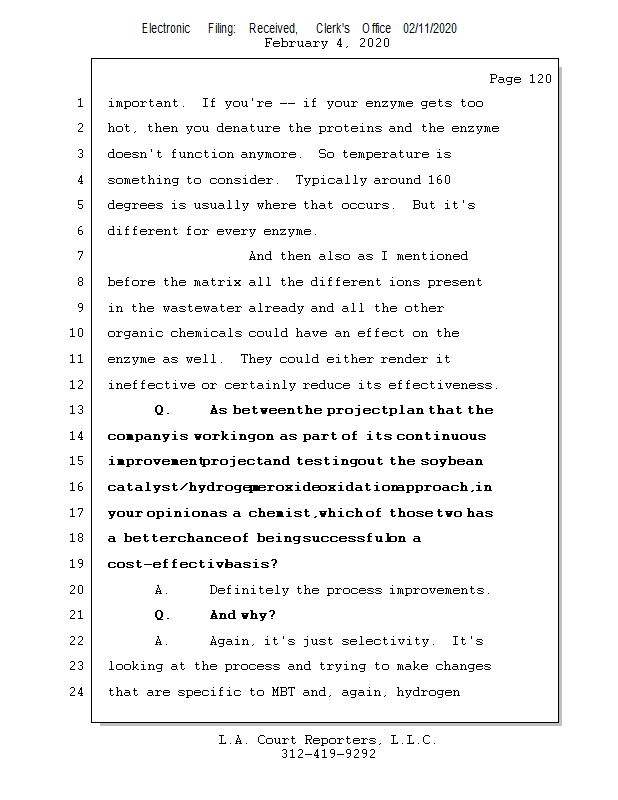 Electronic Filing: Received, Clerk's Office 02/11/2020
February 4, 2020

Page 120

1 important. If you're -- if your enzyme gets too
2 hot, then you denature the proteins and the enzyme
3 doesn't function anymore. So temperature is
4 something to consider. Typically around 160
5 degrees is usually where that occurs. But it's
6 different for every enzyme.
7 And then also as I mentioned
8 before the matrix all the different ions present
9 in the wastewater already and all the other
10 organic chemicals could have an effect on the
11 enzyme as well. They could either render it
12 ineffective or certainly reduce its effectiveness.
13 Q. As between the project plan that the
14 company is working on as part of its continuous
15 improvement project and testing out the soybean
16 catalyst/hydrogen peroxide oxidation approach, in
17 your opinion as a chemist, which of those two has
18 a better chance of being successful on a
19 cost-effective basis?
20 A. Definitely the process improvements.
21 Q. And why?
22 A. Again, it's just selectivity. It's
23 looking at the process and trying to make changes
24 that are specific to MBT and, again, hydrogen

L.A. Court Reporters, L.L.C.
312-419-9292